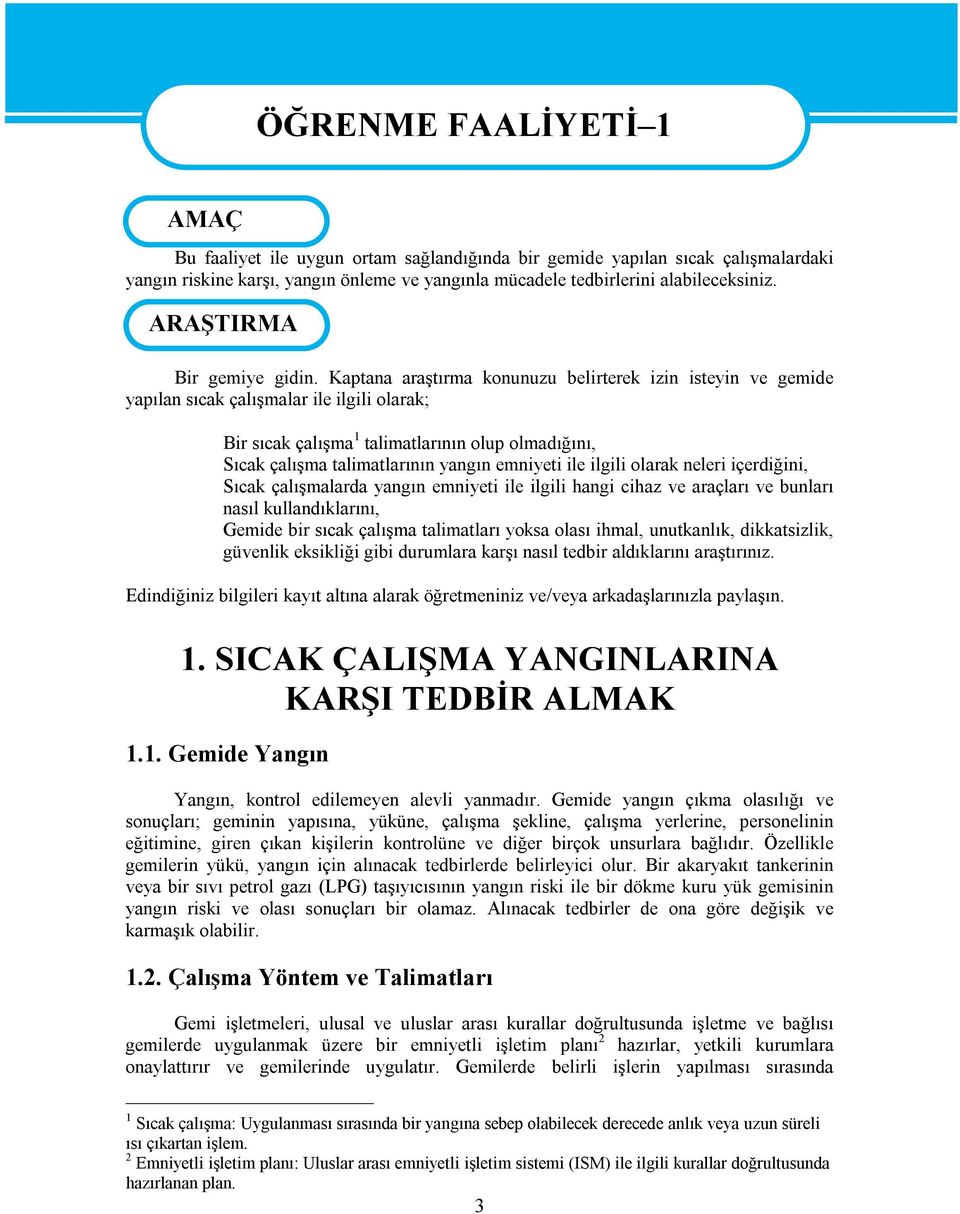 ÖĞRENME FAALİYETİ–1

AMAÇ

Bu faaliyet ile uygun ortam sağlandığında bir gemide yapılan sıcak çalışmalardaki yangın riskine karşı, yangın önleme ve yangınla mücadele tedbirlerini alabileceksiniz.

ARAŞTIRMA

Bir gemiye gidin. Kaptana araştırma konunuzu belirterek izin isteyin ve gemide yapılan sıcak çalışmalar ile ilgili olarak;

Bir sıcak çalışma$^1$ talimatlarının olup olmadığını,
Sıcak çalışma talimatlarının yangın emniyeti ile ilgili olarak neleri içerdiğini,
Sıcak çalışmalarda yangın emniyeti ile ilgili hangi cihaz ve araçları ve bunları nasıl kullandıklarını,
Gemide bir sıcak çalışma talimatları yoksa olası ihmal, unutkanlık, dikkatsizlik, güvenlik eksikliği gibi durumlara karşı nasıl tedbir aldıklarını araştırınız.

Edindiğiniz bilgileri kayıt altına alarak öğretmeniniz ve/veya arkadaşlarınızla paylaşın.

1. SICAK ÇALIŞMA YANGINLARINA KARŞI TEDBİR ALMAK

1.1. Gemide Yangın

Yangın, kontrol edilemeyen alevli yanmadır. Gemide yangın çıkma olasılığı ve sonuçları; geminin yapısına, yüküne, çalışma şekline, çalışma yerlerine, personelinin eğitimine, giren çıkan kişilerin kontrolüne ve diğer birçok unsurlara bağlıdır. Özellikle gemilerin yükü, yangın için alınacak tedbirlerde belirleyici olur. Bir akaryakıt tankerinin veya bir sıvı petrol gazı (LPG) taşıyıcısının yangın riski ile bir dökme kuru yük gemisinin yangın riski ve olası sonuçları bir olamaz. Alınacak tedbirler de ona göre değişik ve karmaşık olabilir.

1.2. Çalışma Yöntem ve Talimatları

Gemi işletmeleri, ulusal ve uluslar arası kurallar doğrultusunda işletme ve bağlısı gemilerde uygulanmak üzere bir emniyetli işletim planı$^2$ hazırlar, yetkili kurumlara onaylattırır ve gemilerinde uygulatır. Gemilerde belirli işlerin yapılması sırasında

$^1$ Sıcak çalışma: Uygulanması sırasında bir yangına sebep olabilecek derecede anlık veya uzun süreli ısı çıkartan işlem.
$^2$ Emniyetli işletim planı: Uluslar arası emniyetli işletim sistemi (ISM) ile ilgili kurallar doğrultusunda hazırlanan plan.

3